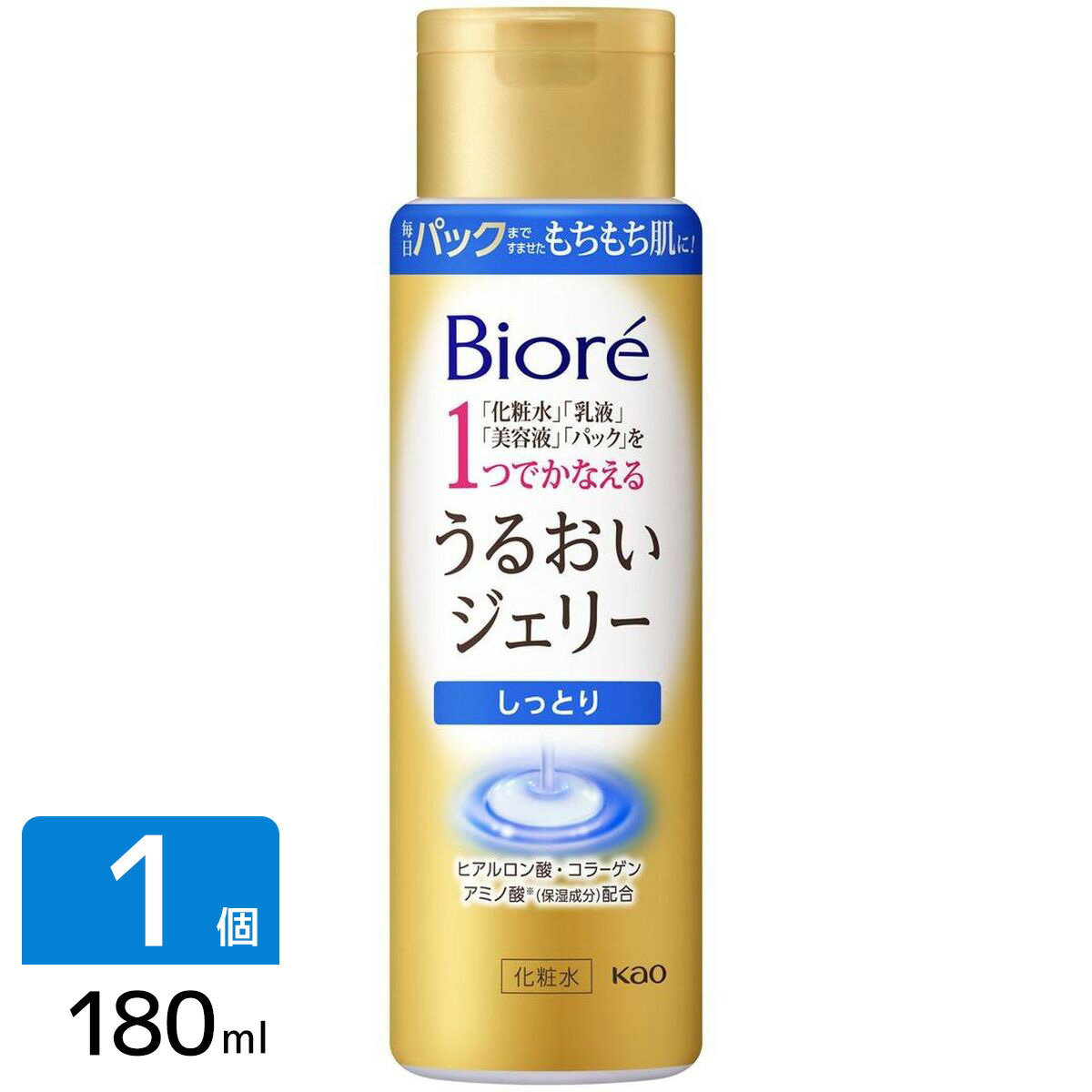 毎日パックまですませたもちもち肌に!

Bioré

「化粧水」「乳液」「美容液」「パック」を1つでかなえる

うるおいジェリー

しっとり

ヒアルロン酸・コラーゲン
アミノ酸※(保湿成分)配合

化粧水

Kao

1個

180ml